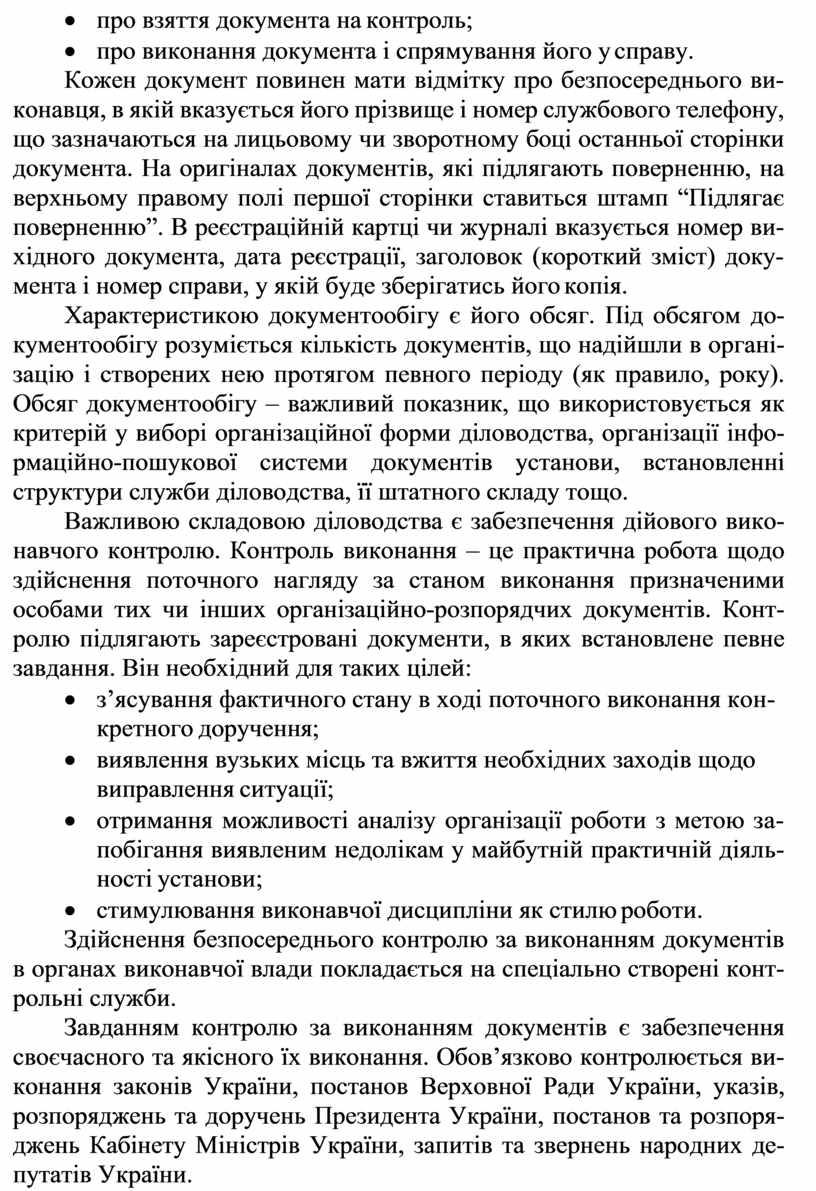 • про взяття документа на контроль;
• про виконання документа і спрямування його у справу.

Кожен документ повинен мати відмітку про безпосереднього виконавця, в якій вказується його прізвище і номер службового телефону, що зазначаються на лицьовому чи зворотному боці останньої сторінки документа. На оригіналах документів, які підлягають поверненню, на верхньому правому полі першої сторінки ставиться штамп “Підлягає поверненню”. В реєстраційній картці чи журналі вказується номер вихідного документа, дата реєстрації, заголовок (короткий зміст) документа і номер справи, у якій буде зберігатись його копія.

Характеристикою документообігу є його обсяг. Під обсягом документообігу розуміється кількість документів, що надійшли в організацію і створених нею протягом певного періоду (як правило, року). Обсяг документообігу – важливий показник, що використовується як критерій у виборі організаційної форми діловодства, організації інформаційно-пошукової системи документів установи, встановленні структури служби діловодства, її штатного складу тощо.

Важливою складовою діловодства є забезпечення дійового виконавчого контролю. Контроль виконання – це практична робота щодо здійснення поточного нагляду за станом виконання призначеними особами тих чи інших організаційно-розпорядчих документів. Контролю підлягають зареєстровані документи, в яких встановлене певне завдання. Він необхідний для таких цілей:
• з’ясування фактичного стану в ході поточного виконання конкретного доручення;
• виявлення вузьких місць та вжиття необхідних заходів щодо виправлення ситуації;
• отримання можливості аналізу організації роботи з метою запобігання виявленим недолікам у майбутній практичній діяльності установи;
• стимулювання виконавчої дисципліни як стилю роботи.

Здійснення безпосереднього контролю за виконанням документів в органах виконавчої влади покладається на спеціально створені контрольні служби.

Завданням контролю за виконанням документів є забезпечення своєчасного та якісного їх виконання. Обов’язково контролюється виконання законів України, постанов Верховної Ради України, указів, розпоряджень та доручень Президента України, постанов та розпоряджень Кабінету Міністрів України, запитів та звернень народних депутатів України.